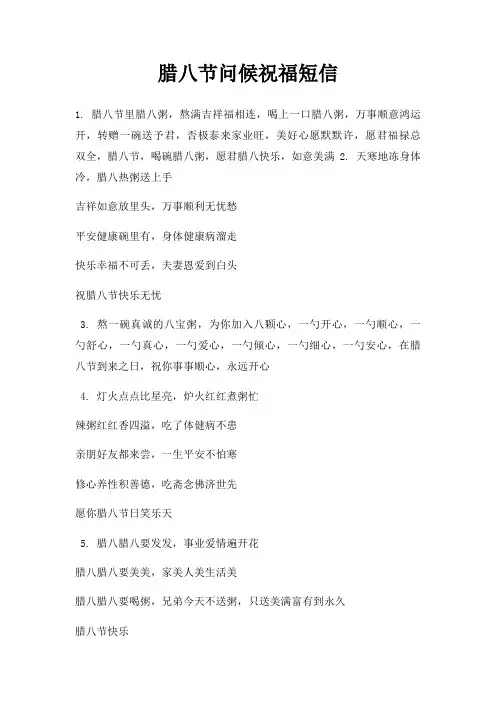 腊八节问候祝福短信

1. 腊八节里腊八粥，熬满吉祥福相连，喝上一口腊八粥，万事顺意鸿运开，转赠一碗送予君，否极泰来家业旺，美好心愿默默许，愿君福禄总双全，腊八节，喝碗腊八粥，愿君腊八快乐，如意美满 2. 天寒地冻身体冷，腊八热粥送上手

吉祥如意放里头，万事顺利无忧愁

平安健康碗里有，身体健康病溜走

快乐幸福不可丢，夫妻恩爱到白头

祝腊八节快乐无忧

3. 熬一碗真诚的八宝粥，为你加入八颗心，一勺开心，一勺顺心，一勺舒心，一勺真心，一勺爱心，一勺倾心，一勺细心，一勺安心，在腊八节到来之日，祝你事事顺心，永远开心

4. 灯火点点比星亮，炉火红红煮粥忙

辣粥红红香四溢，吃了体健病不患

亲朋好友都来尝，一生平安不怕寒

修心养性积善德，吃斋念佛济世先

愿你腊八节日笑乐天

5. 腊八腊八要发发，事业爱情遍开花

腊八腊八要美美，家美人美生活美

腊八腊八要喝粥，兄弟今天不送粥，只送美满富有到永久

腊八节快乐